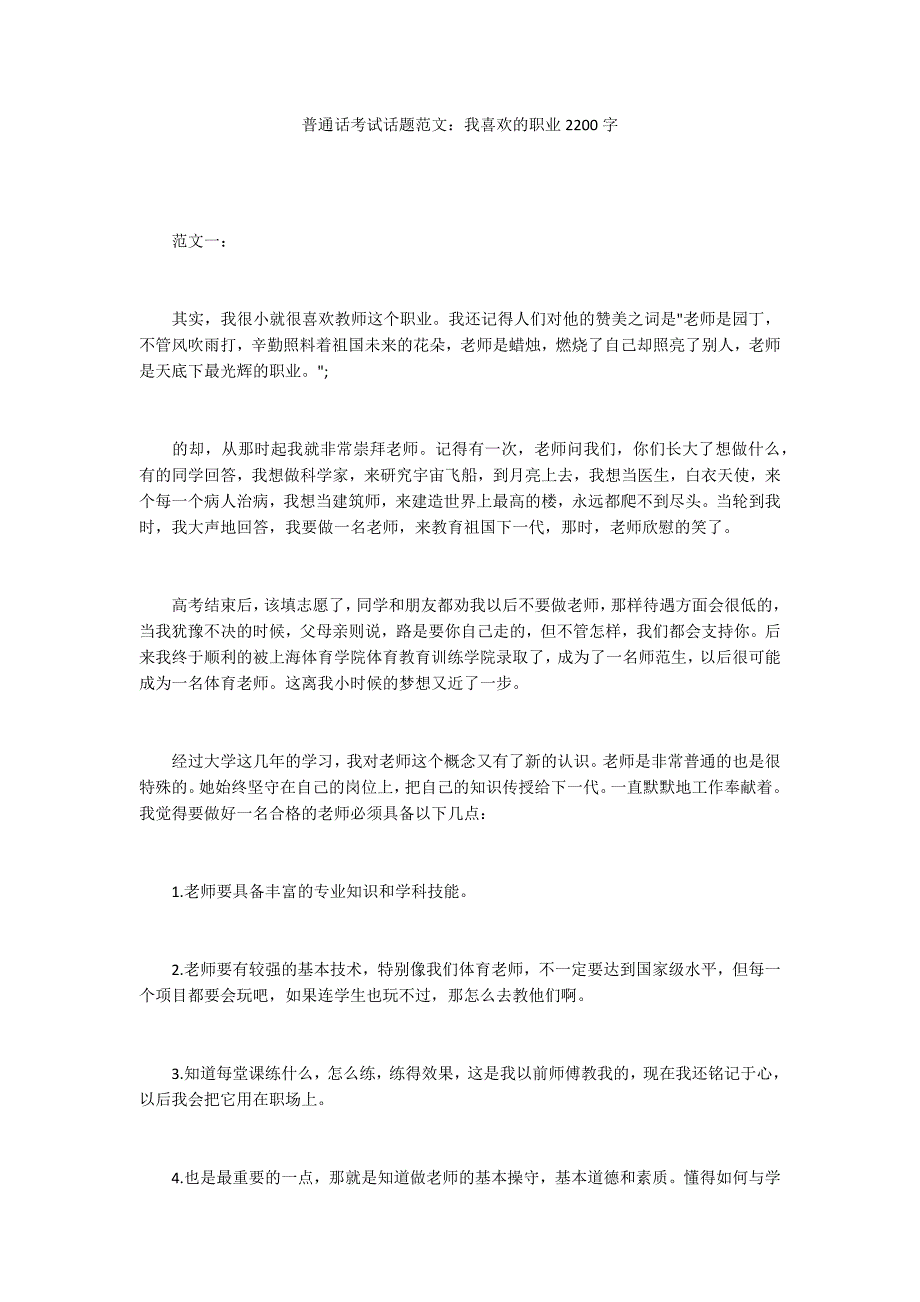 普通话考试话题范文：我喜欢的职业 2200 字

范文一：

其实，我很小就很喜欢教师这个职业。我还记得人们对他的赞美之词是"老师是园丁，不管风吹雨打，辛勤照料着祖国未来的花朵，老师是蜡烛，燃烧了自己却照亮了别人，老师是天底下最光辉的职业。";

的却，从那时起我就非常崇拜老师。记得有一次，老师问我们，你们长大了想做什么，有的同学回答，我想做科学家，来研究宇宙飞船，到月亮上去，我想当医生，白衣天使，来个每一个病人治病，我想当建筑师，来建造世界上最高的楼，永远都爬不到尽头。当轮到我时，我大声地回答，我要做一名老师，来教育祖国下一代，那时，老师欣慰的笑了。

高考结束后，该填志愿了，同学和朋友都劝我以后不要做老师，那样待遇方面会很低的，当我犹豫不决的时候，父母亲则说，路是要你自己走的，但不管怎样，我们都会支持你。后来我终于顺利的被上海体育学院体育教育训练学院录取了，成为了一名师范生，以后很可能成为一名体育老师。这离我小时候的梦想又近了一步。

经过大学这几年的学习，我对老师这个概念又有了新的认识。老师是非常普通的也是很特殊的。她始终坚守在自己的岗位上，把自己的知识传授给下一代。一直默默地工作奉献着。我觉得要做好一名合格的老师必须具备以下几点：

1.老师要具备丰富的专业知识和学科技能。

2.老师要有较强的基本技术，特别像我们体育老师，不一定要达到国家级水平，但每一个项目都要会玩吧，如果连学生也玩不过，那怎么去教他们啊。

3.知道每堂课练什么，怎么练，练得效果，这是我以前师傅教我的，现在我还铭记于心，以后我会把它用在职场上。

4.也是最重要的一点，那就是知道做老师的基本操守，基本道德和素质。懂得如何与学